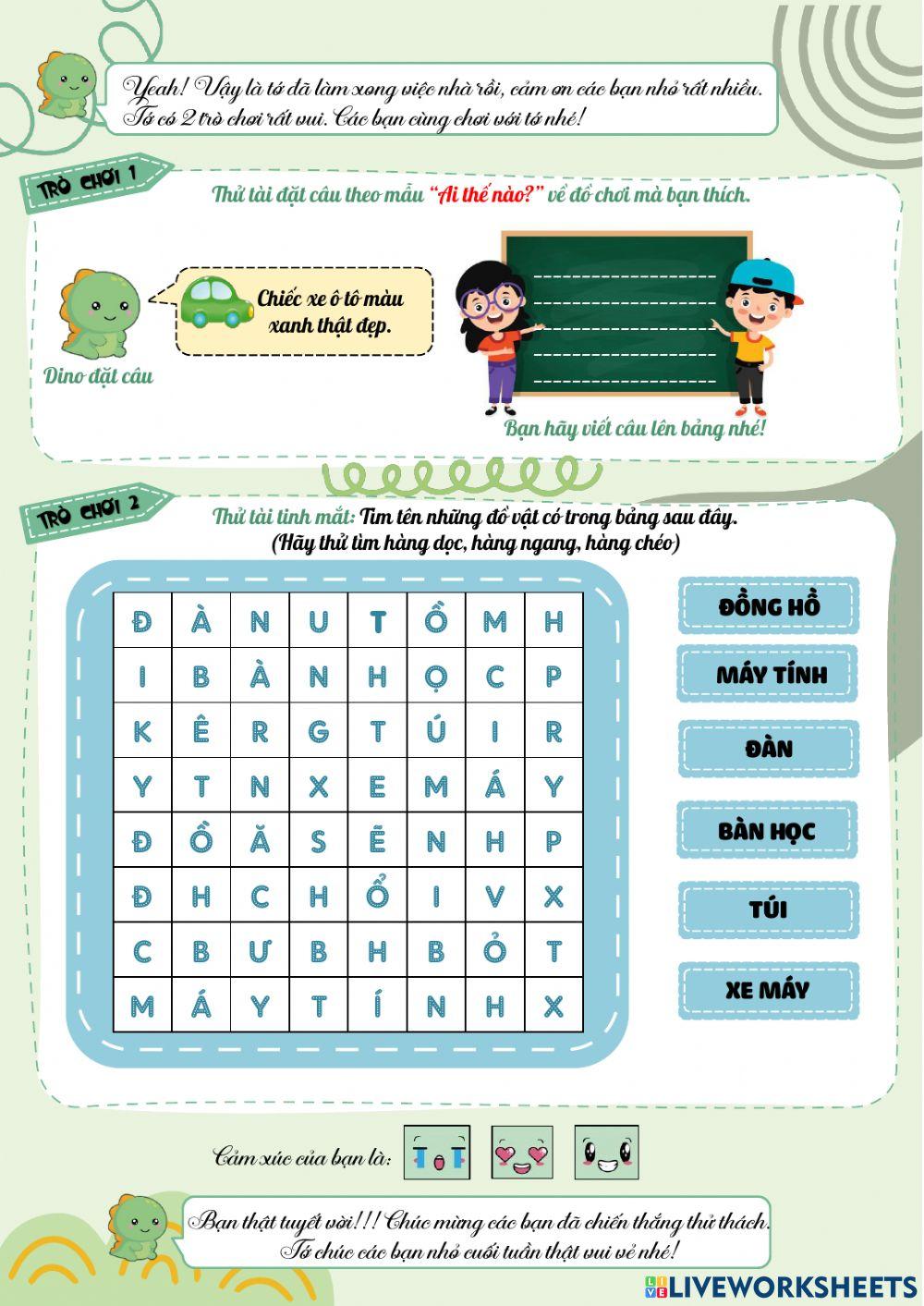 Yeah! Vậy là tớ đã làm xong việc nhà rồi, cảm ơn các bạn nhỏ rất nhiều. Tớ có 2 trò chơi rất vui. Các bạn cùng chơi với tớ nhé!

TRÒ CHƠI 1

Thử tài đặt câu theo mẫu "Ai thế nào?" về đồ chơi mà bạn thích.

Chiếc xe ô tô màu xanh thật đẹp.

Dino đặt câu

Bạn hãy viết câu lên bảng nhé!

TRÒ CHƠI 2

Thử tài tinh mắt: Tìm tên những đồ vật có trong bảng sau đây. (Hãy thử tìm hàng dọc, hàng ngang, hàng chéo)

| Đ | À | N | U | T | Ồ | M | H |
|---|---|---|---|---|---|---|---|
| I | B | À | N | H | Ọ | C | P |
| K | Ê | R | G | T | Ú | I | R |
| Y | T | N | X | E | M | Á | Y |
| Đ | Ồ | Ă | S | Ẽ | N | H | P |
| Đ | H | C | H | Ổ | I | V | X |
| C | B | Ư | B | H | B | Ỏ | T |
| M | Á | Y | T | Í | N | H | X |

ĐỒNG HỒ

MÁY TÍNH

ĐÀN

BÀN HỌC

TÚI

XE MÁY

Cảm xúc của bạn là:

Bạn thật tuyệt vời!!! Chúc mừng các bạn đã chiến thắng thử thách. Tớ chúc các bạn nhỏ cuối tuần thật vui vẻ nhé!

LIVEWORKSHEETS